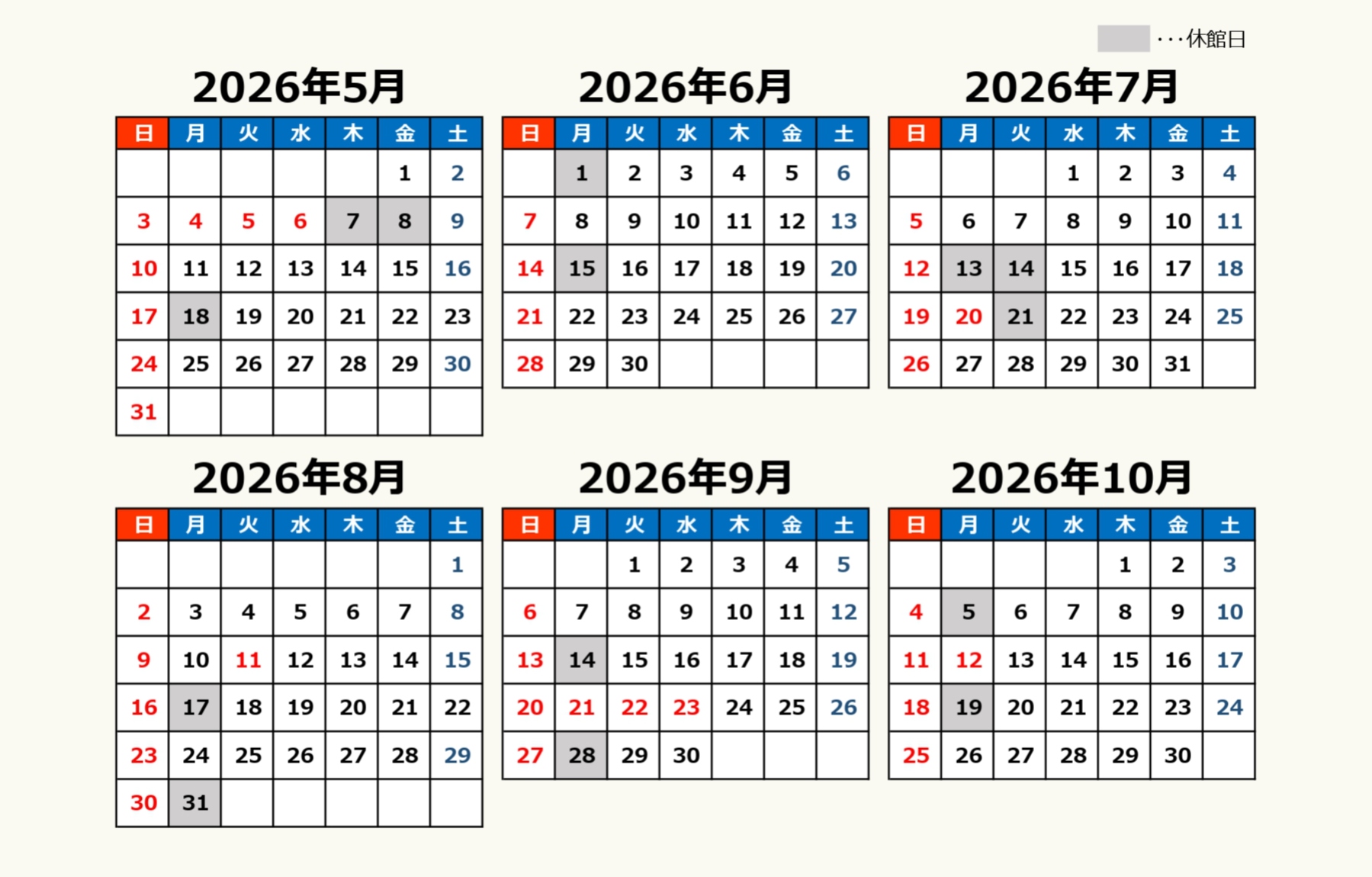 ・・・休館日

2026年5月

| 日 | 月 | 火 | 水 | 木 | 金 | 土 |
|---|---|---|---|---|---|---|
| | | | | | 1 | 2 |
| 3 | 4 | 5 | 6 | 7 | 8 | 9 |
| 10 | 11 | 12 | 13 | 14 | 15 | 16 |
| 17 | 18 | 19 | 20 | 21 | 22 | 23 |
| 24 | 25 | 26 | 27 | 28 | 29 | 30 |
| 31 | | | | | | |

2026年6月

| 日 | 月 | 火 | 水 | 木 | 金 | 土 |
|---|---|---|---|---|---|---|
| | 1 | 2 | 3 | 4 | 5 | 6 |
| 7 | 8 | 9 | 10 | 11 | 12 | 13 |
| 14 | 15 | 16 | 17 | 18 | 19 | 20 |
| 21 | 22 | 23 | 24 | 25 | 26 | 27 |
| 28 | 29 | 30 | | | | |

2026年7月

| 日 | 月 | 火 | 水 | 木 | 金 | 土 |
|---|---|---|---|---|---|---|
| | | | 1 | 2 | 3 | 4 |
| 5 | 6 | 7 | 8 | 9 | 10 | 11 |
| 12 | 13 | 14 | 15 | 16 | 17 | 18 |
| 19 | 20 | 21 | 22 | 23 | 24 | 25 |
| 26 | 27 | 28 | 29 | 30 | 31 | |

2026年8月

| 日 | 月 | 火 | 水 | 木 | 金 | 土 |
|---|---|---|---|---|---|---|
| | | | | | | 1 |
| 2 | 3 | 4 | 5 | 6 | 7 | 8 |
| 9 | 10 | 11 | 12 | 13 | 14 | 15 |
| 16 | 17 | 18 | 19 | 20 | 21 | 22 |
| 23 | 24 | 25 | 26 | 27 | 28 | 29 |
| 30 | 31 | | | | | |

2026年9月

| 日 | 月 | 火 | 水 | 木 | 金 | 土 |
|---|---|---|---|---|---|---|
| | | 1 | 2 | 3 | 4 | 5 |
| 6 | 7 | 8 | 9 | 10 | 11 | 12 |
| 13 | 14 | 15 | 16 | 17 | 18 | 19 |
| 20 | 21 | 22 | 23 | 24 | 25 | 26 |
| 27 | 28 | 29 | 30 | | | |

2026年10月

| 日 | 月 | 火 | 水 | 木 | 金 | 土 |
|---|---|---|---|---|---|---|
| | | | | 1 | 2 | 3 |
| 4 | 5 | 6 | 7 | 8 | 9 | 10 |
| 11 | 12 | 13 | 14 | 15 | 16 | 17 |
| 18 | 19 | 20 | 21 | 22 | 23 | 24 |
| 25 | 26 | 27 | 28 | 29 | 30 | |